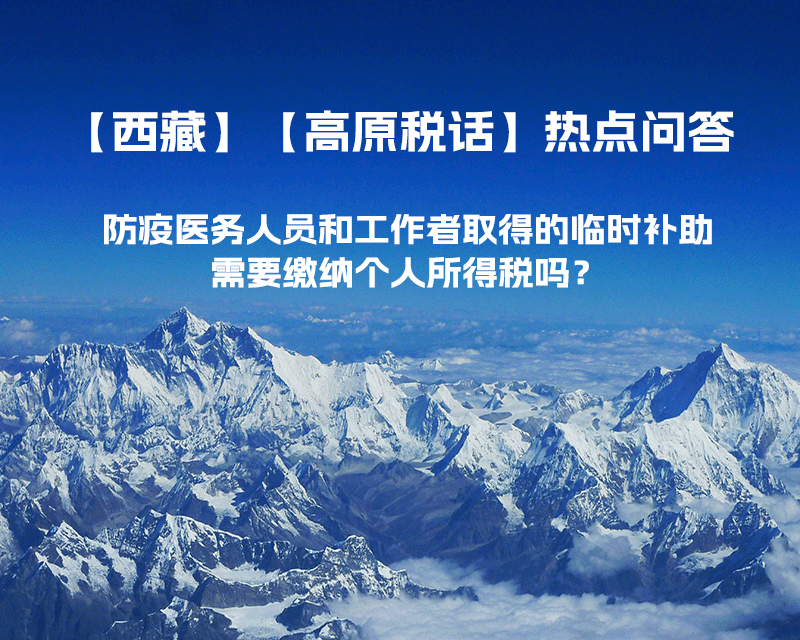 【西藏】【高原税话】热点问答

防疫医务人员和工作者取得的临时补助需要缴纳个人所得税吗？